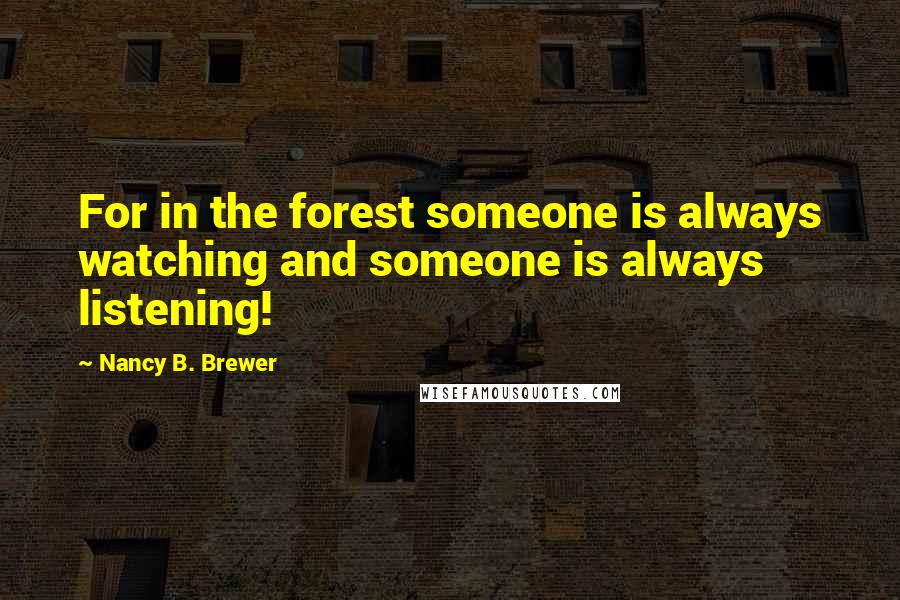 For in the forest someone is always watching and someone is always listening!

~ Nancy B. Brewer

WISEFAMOUSQUOTES.COM